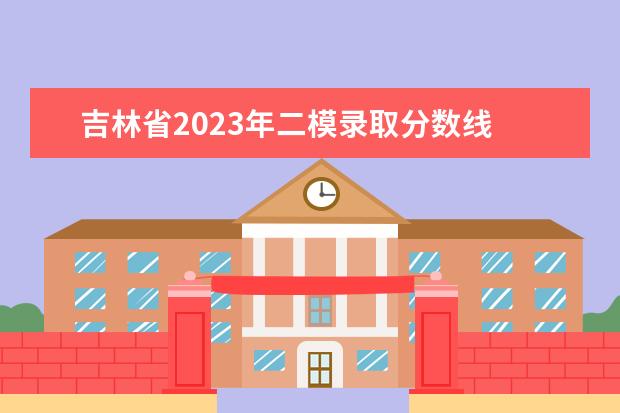 吉林省2023年二模录取分数线